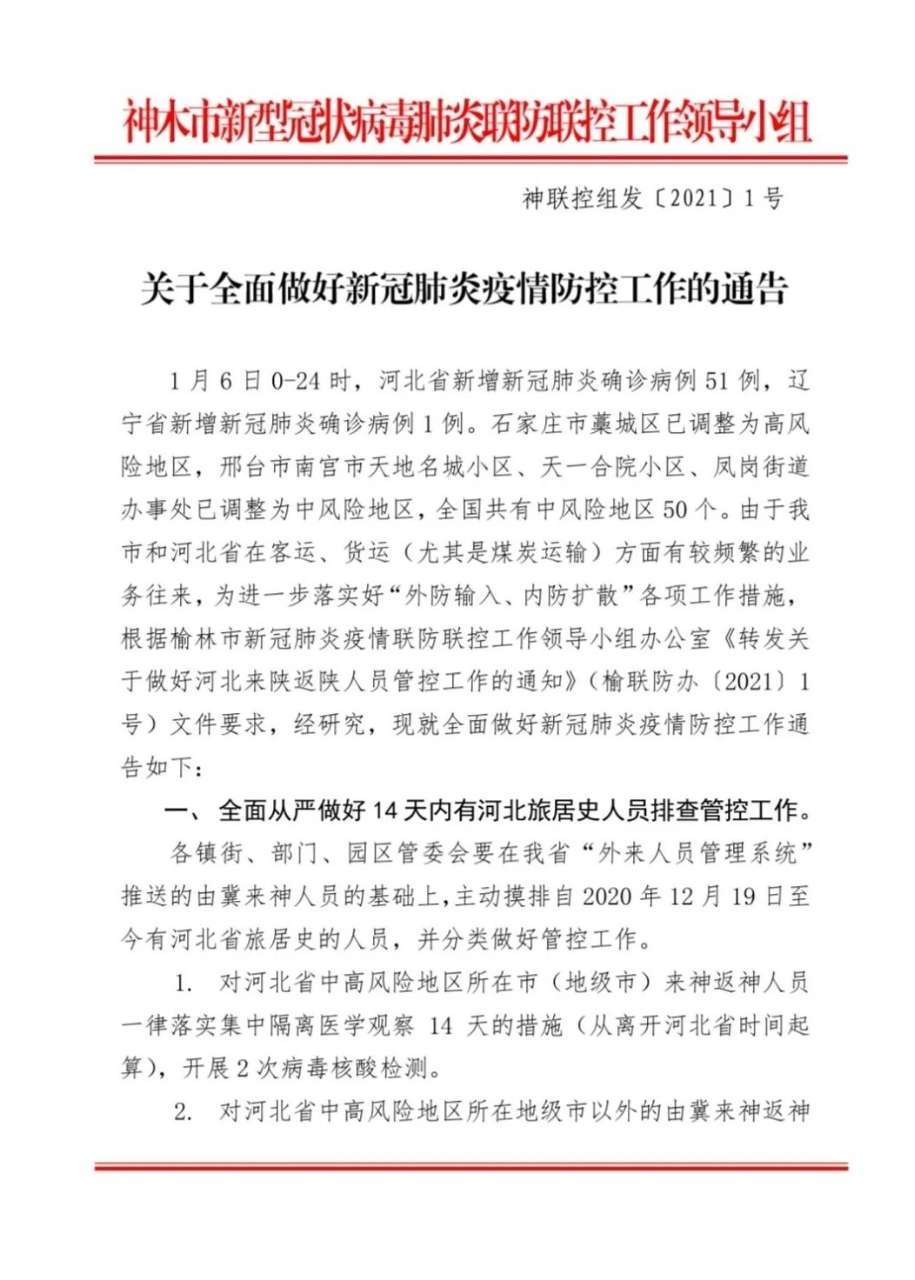 神木市新型冠状病毒肺炎联防联控工作领导小组

神联控组发〔2021〕1号

关于全面做好新冠肺炎疫情防控工作的通告

1月6日0-24时，河北省新增新冠肺炎确诊病例51例，辽宁省新增新冠肺炎确诊病例1例。石家庄市藁城区已调整为高风险地区，邢台市南宫市天地名城小区、天一合院小区、凤岗街道办事处已调整为中风险地区，全国共有中风险地区50个。由于我市和河北省在客运、货运（尤其是煤炭运输）方面有较频繁的业务往来，为进一步落实好“外防输入、内防扩散”各项工作措施，根据榆林市新冠肺炎疫情联防联控工作领导小组办公室《转发关于做好河北来陕返陕人员管控工作的通知》（榆联防办〔2021〕1号）文件要求，经研究，现就全面做好新冠肺炎疫情防控工作通告如下：

一、全面从严做好14天内有河北旅居史人员排查管控工作。

各镇街、部门、园区管委会要在我省“外来人员管理系统”推送的由冀来神人员的基础上，主动摸排自2020年12月19日至今有河北省旅居史的人员，并分类做好管控工作。

1. 对河北省中高风险地区所在市（地级市）来神返神人员一律落实集中隔离医学观察14天的措施（从离开河北省时间起算），开展2次病毒核酸检测。

2. 对河北省中高风险地区所在地级市以外的由冀来神返神